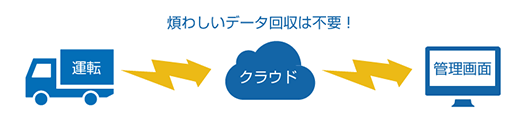 煩わしいデータ回収は不要！

運転

クラウド

管理画面